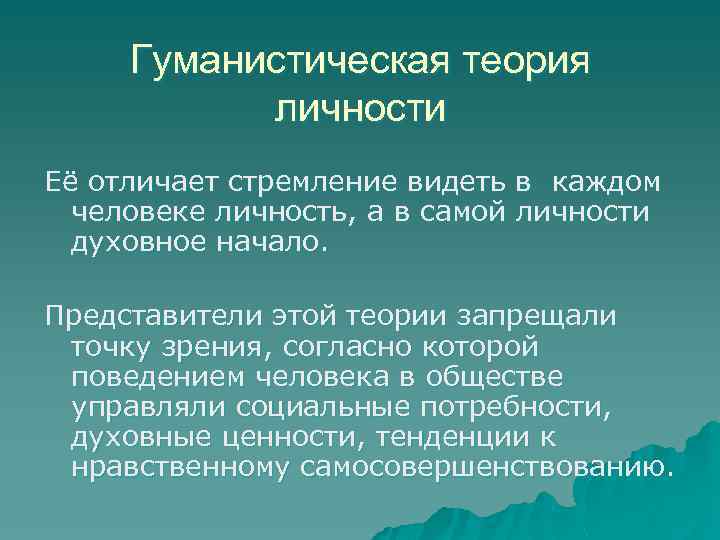 Гуманистическая теория личности

Её отличает стремление видеть в каждом человеке личность, а в самой личности духовное начало.

Представители этой теории запрещали точку зрения, согласно которой поведением человека в обществе управляли социальные потребности, духовные ценности, тенденции к нравственному самосовершенствованию.